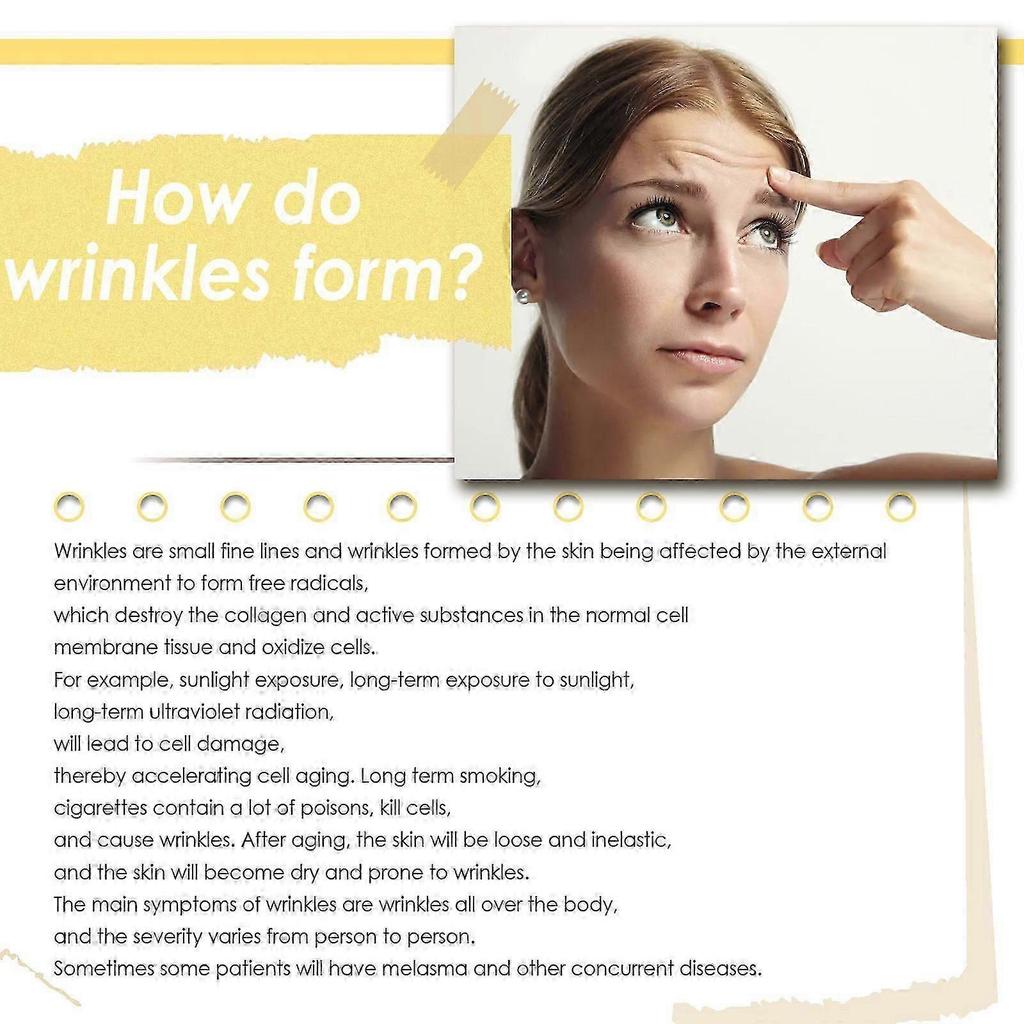 How do wrinkles form?

Wrinkles are small fine lines and wrinkles formed by the skin being affected by the external environment to form free radicals, which destroy the collagen and active substances in the normal cell membrane tissue and oxidize cells. For example, sunlight exposure, long-term exposure to sunlight, long-term ultraviolet radiation, will lead to cell damage, thereby accelerating cell aging. Long term smoking, cigarettes contain a lot of poisons, kill cells, and cause wrinkles. After aging, the skin will be loose and inelastic, and the skin will become dry and prone to wrinkles. The main symptoms of wrinkles are wrinkles all over the body, and the severity varies from person to person. Sometimes some patients will have melasma and other concurrent diseases.